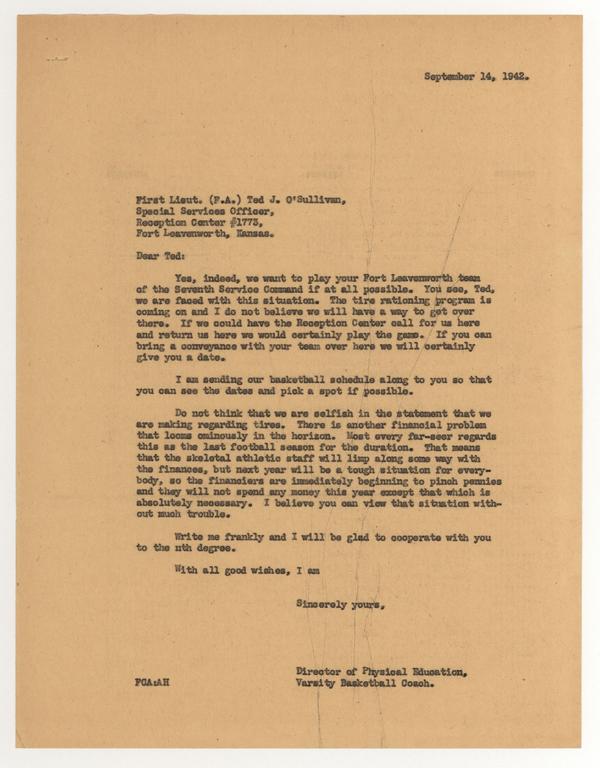 September 14, 1942.

First Lieut. (F.A.) Ted J. O'Sullivan,
Special Services Officer,
Reception Center #1773,
Fort Leavenworth, Kansas.

Dear Ted:

Yes, indeed, we want to play your Fort Leavenworth team of the Seventh Service Command if at all possible. You see, Ted, we are faced with this situation. The tire rationing program is coming on and I do not believe we will have a way to get over there. If we could have the Reception Center call for us here and return us here we would certainly play the game. If you can bring a conveyance with your team over here we will certainly give you a date.

I am sending our basketball schedule along to you so that you can see the dates and pick a spot if possible.

Do not think that we are selfish in the statement that we are making regarding tires. There is another financial problem that looms ominously in the horizon. Most every far-seer regards this as the last football season for the duration. That means that the skeletal athletic staff will limp along some way with the finances, but next year will be a tough situation for everybody, so the financiers are immediately beginning to pinch pennies and they will not spend any money this year except that which is absolutely necessary. I believe you can view that situation without much trouble.

Write me frankly and I will be glad to cooperate with you to the nth degree.

With all good wishes, I am

Sincerely yours,

Director of Physical Education,
Varsity Basketball Coach.

FCA:AH